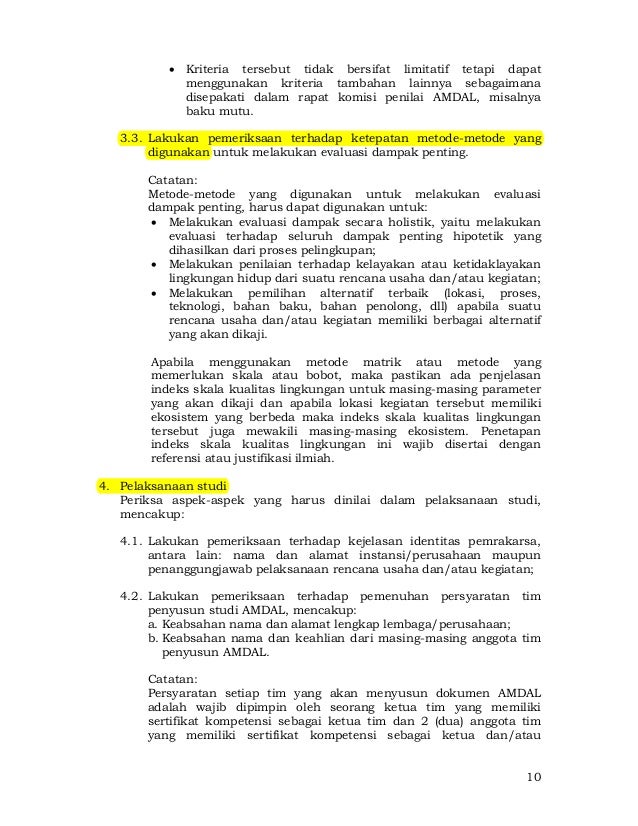 • Kriteria tersebut tidak bersifat limitatif tetapi dapat menggunakan kriteria tambahan lainnya sebagaimana disepakati dalam rapat komisi penilai AMDAL, misalnya baku mutu.

3.3. Lakukan pemeriksaan terhadap ketepatan metode-metode yang digunakan untuk melakukan evaluasi dampak penting.

Catatan:
Metode-metode yang digunakan untuk melakukan evaluasi dampak penting, harus dapat digunakan untuk:
• Melakukan evaluasi dampak secara holistik, yaitu melakukan evaluasi terhadap seluruh dampak penting hipotetik yang dihasilkan dari proses pelingkupan;
• Melakukan penilaian terhadap kelayakan atau ketidaklayakan lingkungan hidup dari suatu rencana usaha dan/atau kegiatan;
• Melakukan pemilihan alternatif terbaik (lokasi, proses, teknologi, bahan baku, bahan penolong, dll) apabila suatu rencana usaha dan/atau kegiatan memiliki berbagai alternatif yang akan dikaji.

Apabila menggunakan metode matrik atau metode yang memerlukan skala atau bobot, maka pastikan ada penjelasan indeks skala kualitas lingkungan untuk masing-masing parameter yang akan dikaji dan apabila lokasi kegiatan tersebut memiliki ekosistem yang berbeda maka indeks skala kualitas lingkungan tersebut juga mewakili masing-masing ekosistem. Penetapan indeks skala kualitas lingkungan ini wajib disertai dengan referensi atau justifikasi ilmiah.

4. Pelaksanaan studi
Periksa aspek-aspek yang harus dinilai dalam pelaksanaan studi, mencakup:

4.1. Lakukan pemeriksaan terhadap kejelasan identitas pemrakarsa, antara lain: nama dan alamat instansi/perusahaan maupun penanggungjawab pelaksanaan rencana usaha dan/atau kegiatan;

4.2. Lakukan pemeriksaan terhadap pemenuhan persyaratan tim penyusun studi AMDAL, mencakup:
a. Keabsahan nama dan alamat lengkap lembaga/perusahaan;
b. Keabsahan nama dan keahlian dari masing-masing anggota tim penyusun AMDAL.

Catatan:
Persyaratan setiap tim yang akan menyusun dokumen AMDAL adalah wajib dipimpin oleh seorang ketua tim yang memiliki sertifikat kompetensi sebagai ketua tim dan 2 (dua) anggota tim yang memiliki sertifikat kompetensi sebagai ketua dan/atau

10